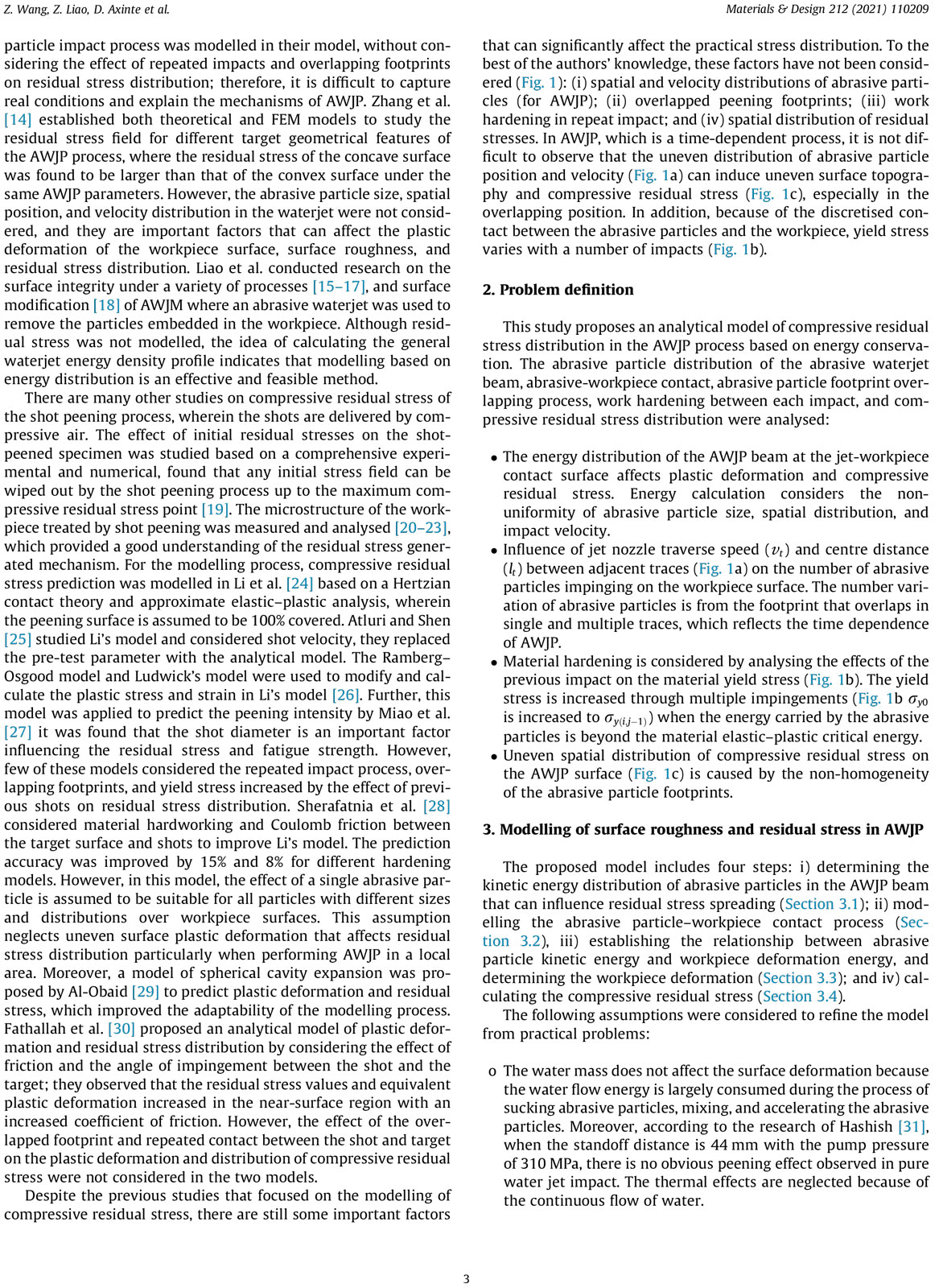 Z. Wang, Z. Liao, D. Axinte et al.

Materials & Design 212 (2021) 110209

particle impact process was modelled in their model, without considering the effect of repeated impacts and overlapping footprints on residual stress distribution; therefore, it is difficult to capture real conditions and explain the mechanisms of AWJP. Zhang et al. [14] established both theoretical and FEM models to study the residual stress field for different target geometrical features of the AWJP process, where the residual stress of the concave surface was found to be larger than that of the convex surface under the same AWJP parameters. However, the abrasive particle size, spatial position, and velocity distribution in the waterjet were not considered, and they are important factors that can affect the plastic deformation of the workpiece surface, surface roughness, and residual stress distribution. Liao et al. conducted research on the surface integrity under a variety of processes [15–17], and surface modification [18] of AWJM where an abrasive waterjet was used to remove the particles embedded in the workpiece. Although residual stress was not modelled, the idea of calculating the general waterjet energy density profile indicates that modelling based on energy distribution is an effective and feasible method.

There are many other studies on compressive residual stress of the shot peening process, wherein the shots are delivered by compressive air. The effect of initial residual stresses on the shot-peened specimen was studied based on a comprehensive experimental and numerical, found that any initial stress field can be wiped out by the shot peening process up to the maximum compressive residual stress point [19]. The microstructure of the workpiece treated by shot peening was measured and analysed [20–23], which provided a good understanding of the residual stress generated mechanism. For the modelling process, compressive residual stress prediction was modelled in Li et al. [24] based on a Hertzian contact theory and approximate elastic–plastic analysis, wherein the peening surface is assumed to be 100% covered. Atluri and Shen [25] studied Li's model and considered shot velocity, they replaced the pre-test parameter with the analytical model. The Ramberg–Osgood model and Ludwick's model were used to modify and calculate the plastic stress and strain in Li's model [26]. Further, this model was applied to predict the peening intensity by Miao et al. [27] it was found that the shot diameter is an important factor influencing the residual stress and fatigue strength. However, few of these models considered the repeated impact process, overlapping footprints, and yield stress increased by the effect of previous shots on residual stress distribution. Sherafatnia et al. [28] considered material hardworking and Coulomb friction between the target surface and shots to improve Li's model. The prediction accuracy was improved by 15% and 8% for different hardening models. However, in this model, the effect of a single abrasive particle is assumed to be suitable for all particles with different sizes and distributions over workpiece surfaces. This assumption neglects uneven surface plastic deformation that affects residual stress distribution particularly when performing AWJP in a local area. Moreover, a model of spherical cavity expansion was proposed by Al-Obaid [29] to predict plastic deformation and residual stress, which improved the adaptability of the modelling process. Fathallah et al. [30] proposed an analytical model of plastic deformation and residual stress distribution by considering the effect of friction and the angle of impingement between the shot and the target; they observed that the residual stress values and equivalent plastic deformation increased in the near-surface region with an increased coefficient of friction. However, the effect of the overlapped footprint and repeated contact between the shot and target on the plastic deformation and distribution of compressive residual stress were not considered in the two models.

Despite the previous studies that focused on the modelling of compressive residual stress, there are still some important factors that can significantly affect the practical stress distribution. To the best of the authors' knowledge, these factors have not been considered (Fig. 1): (i) spatial and velocity distributions of abrasive particles (for AWJP); (ii) overlapped peening footprints; (iii) work hardening in repeat impact; and (iv) spatial distribution of residual stresses. In AWJP, which is a time-dependent process, it is not difficult to observe that the uneven distribution of abrasive particle position and velocity (Fig. 1a) can induce uneven surface topography and compressive residual stress (Fig. 1c), especially in the overlapping position. In addition, because of the discretised contact between the abrasive particles and the workpiece, yield stress varies with a number of impacts (Fig. 1b).

2. Problem definition

This study proposes an analytical model of compressive residual stress distribution in the AWJP process based on energy conservation. The abrasive particle distribution of the abrasive waterjet beam, abrasive-workpiece contact, abrasive particle footprint overlapping process, work hardening between each impact, and compressive residual stress distribution were analysed:

• The energy distribution of the AWJP beam at the jet-workpiece contact surface affects plastic deformation and compressive residual stress. Energy calculation considers the non-uniformity of abrasive particle size, spatial distribution, and impact velocity.
• Influence of jet nozzle traverse speed ($v_t$) and centre distance ($l_t$) between adjacent traces (Fig. 1a) on the number of abrasive particles impinging on the workpiece surface. The number variation of abrasive particles is from the footprint that overlaps in single and multiple traces, which reflects the time dependence of AWJP.
• Material hardening is considered by analysing the effects of the previous impact on the material yield stress (Fig. 1b). The yield stress is increased through multiple impingements (Fig. 1b $\sigma_{y0}$ is increased to $\sigma_{y(i,j-1)}$) when the energy carried by the abrasive particles is beyond the material elastic–plastic critical energy.
• Uneven spatial distribution of compressive residual stress on the AWJP surface (Fig. 1c) is caused by the non-homogeneity of the abrasive particle footprints.

3. Modelling of surface roughness and residual stress in AWJP

The proposed model includes four steps: i) determining the kinetic energy distribution of abrasive particles in the AWJP beam that can influence residual stress spreading (Section 3.1); ii) modelling the abrasive particle–workpiece contact process (Section 3.2), iii) establishing the relationship between abrasive particle kinetic energy and workpiece deformation energy, and determining the workpiece deformation (Section 3.3); and iv) calculating the compressive residual stress (Section 3.4).

The following assumptions were considered to refine the model from practical problems:

o The water mass does not affect the surface deformation because the water flow energy is largely consumed during the process of sucking abrasive particles, mixing, and accelerating the abrasive particles. Moreover, according to the research of Hashish [31], when the standoff distance is 44 mm with the pump pressure of 310 MPa, there is no obvious peening effect observed in pure water jet impact. The thermal effects are neglected because of the continuous flow of water.

3